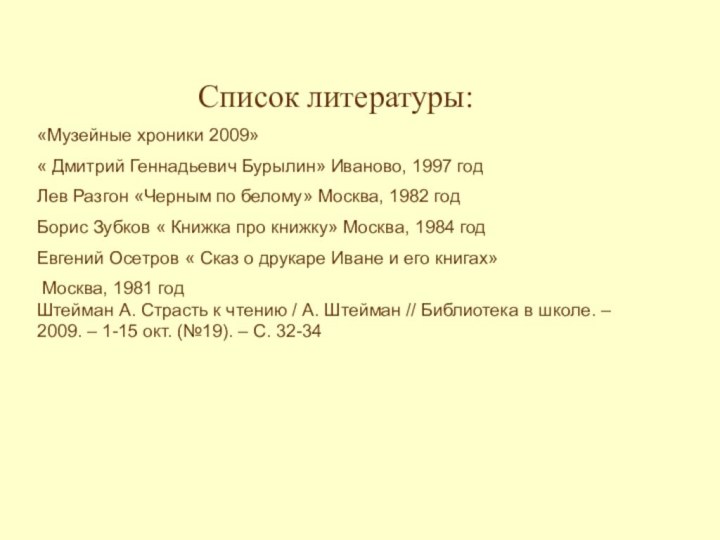 Список литературы:

«Музейные хроники 2009»

« Дмитрий Геннадьевич Бурылин» Иваново, 1997 год

Лев Разгон «Черным по белому» Москва, 1982 год

Борис Зубков « Книжка про книжку» Москва, 1984 год

Евгений Осетров « Сказ о друкаре Иване и его книгах»

Москва, 1981 год
Штейман А. Страсть к чтению / А. Штейман // Библиотека в школе. – 2009. – 1-15 окт. (№19). – С. 32-34